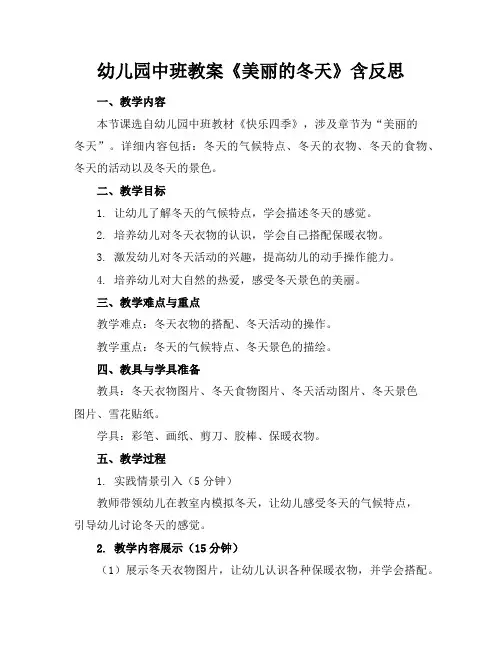 幼儿园中班教案《美丽的冬天》含反思

一、教学内容

本节课选自幼儿园中班教材《快乐四季》，涉及章节为“美丽的冬天”。详细内容包括：冬天的气候特点、冬天的衣物、冬天的食物、冬天的活动以及冬天的景色。

二、教学目标

1. 让幼儿了解冬天的气候特点，学会描述冬天的感觉。

2. 培养幼儿对冬天衣物的认识，学会自己搭配保暖衣物。

3. 激发幼儿对冬天活动的兴趣，提高幼儿的动手操作能力。

4. 培养幼儿对大自然的热爱，感受冬天景色的美丽。

三、教学难点与重点

教学难点：冬天衣物的搭配、冬天活动的操作。

教学重点：冬天的气候特点、冬天景色的描绘。

四、教具与学具准备

教具：冬天衣物图片、冬天食物图片、冬天活动图片、冬天景色图片、雪花贴纸。

学具：彩笔、画纸、剪刀、胶棒、保暖衣物。

五、教学过程

1. 实践情景引入（5分钟）

教师带领幼儿在教室内模拟冬天，让幼儿感受冬天的气候特点，引导幼儿讨论冬天的感觉。

2. 教学内容展示（15分钟）

（1）展示冬天衣物图片，让幼儿认识各种保暖衣物，并学会搭配。